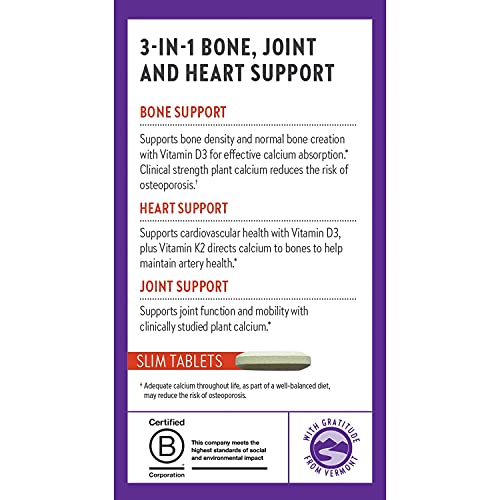 3-IN-1 BONE, JOINT AND HEART SUPPORT

BONE SUPPORT

Supports bone density and normal bone creation with Vitamin D3 for effective calcium absorption.* Clinical strength plant calcium reduces the risk of osteoporosis.†

HEART SUPPORT

Supports cardiovascular health with Vitamin D3, plus Vitamin K2 directs calcium to bones to help maintain artery health.*

JOINT SUPPORT

Supports joint function and mobility with clinically studied plant calcium.*

SLIM TABLETS

† Adequate calcium throughout life, as part of a well-balanced diet, may reduce the risk of osteoporosis.

Certified B Corporation

This company meets the highest standards of social and environmental impact

WITH GRATITUDE FROM VERMONT